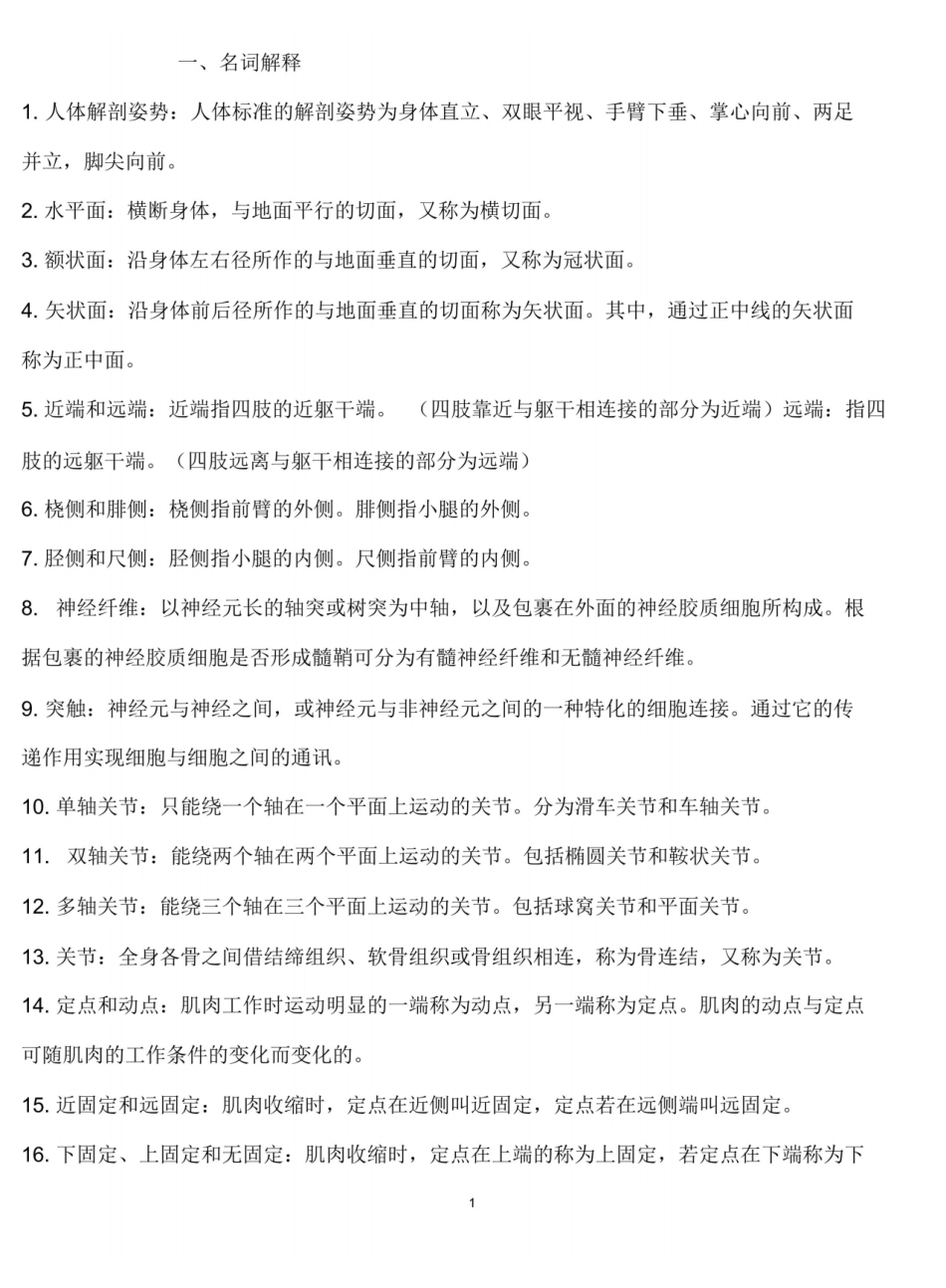 一、名词解释

1.人体解剖姿势：人体标准的解剖姿势为身体直立、双眼平视、手臂下垂、掌心向前、两足并立，脚尖向前。

2.水平面：横断身体，与地面平行的切面，又称为横切面。

3.额状面：沿身体左右径所作的与地面垂直的切面，又称为冠状面。

4.矢状面：沿身体前后径所作的与地面垂直的切面称为矢状面。其中，通过正中线的矢状面称为正中面。

5.近端和远端：近端指四肢的近躯干端。（四肢靠近与躯干相连接的部分为近端）远端：指四肢的远躯干端。（四肢远离与躯干相连接的部分为远端）

6.桡侧和腓侧：桡侧指前臂的外侧。腓侧指小腿的外侧。

7.胫侧和尺侧：胫侧指小腿的内侧。尺侧指前臂的内侧。

8.神经纤维：以神经元长的轴突或树突为中轴，以及包裹在外面的神经胶质细胞所构成。根据包裹的神经胶质细胞是否形成髓鞘可分为有髓神经纤维和无髓神经纤维。

9.突触：神经元与神经之间，或神经元与非神经元之间的一种特化的细胞连接。通过它的传递作用实现细胞与细胞之间的通讯。

10.单轴关节：只能绕一个轴在一个平面上运动的关节。分为滑车关节和车轴关节。

11.双轴关节：能绕两个轴在两个平面上运动的关节。包括椭圆关节和鞍状关节。

12.多轴关节：能绕三个轴在三个平面上运动的关节。包括球窝关节和平面关节。

13.关节：全身各骨之间借结缔组织、软骨组织或骨组织相连，称为骨连结，又称为关节。

14.定点和动点：肌肉工作时运动明显的一端称为动点，另一端称为定点。肌肉的动点与定点可随肌肉的工作条件的变化而变化的。

15.近固定和远固定：肌肉收缩时，定点在近侧叫近固定，定点若在远侧端叫远固定。

16.下固定、上固定和无固定：肌肉收缩时，定点在上端的称为上固定，若定点在下端称为下

1